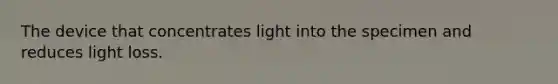 The device that concentrates light into the specimen and reduces light loss.